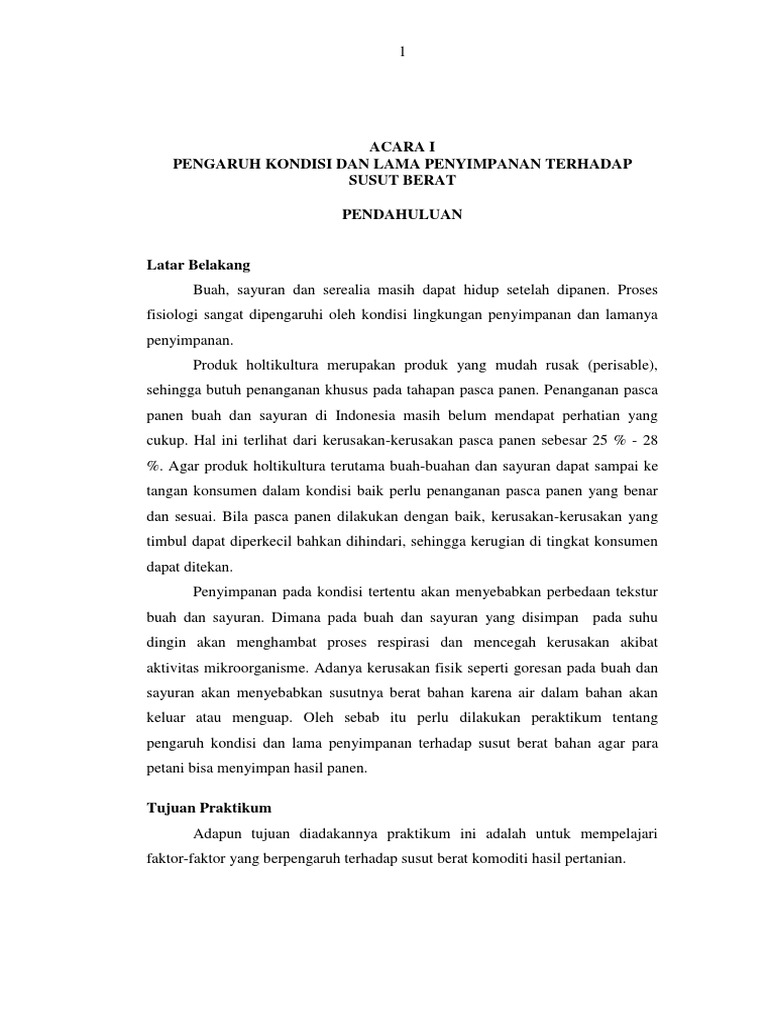 1

ACARA I
PENGARUH KONDISI DAN LAMA PENYIMPANAN TERHADAP SUSUT BERAT

PENDAHULUAN

Latar Belakang

Buah, sayuran dan serealia masih dapat hidup setelah dipanen. Proses fisiologi sangat dipengaruhi oleh kondisi lingkungan penyimpanan dan lamanya penyimpanan.

Produk holtikultura merupakan produk yang mudah rusak (perisable), sehingga butuh penanganan khusus pada tahapan pasca panen. Penanganan pasca panen buah dan sayuran di Indonesia masih belum mendapat perhatian yang cukup. Hal ini terlihat dari kerusakan-kerusakan pasca panen sebesar 25 % - 28 %. Agar produk holtikultura terutama buah-buahan dan sayuran dapat sampai ke tangan konsumen dalam kondisi baik perlu penanganan pasca panen yang benar dan sesuai. Bila pasca panen dilakukan dengan baik, kerusakan-kerusakan yang timbul dapat diperkecil bahkan dihindari, sehingga kerugian di tingkat konsumen dapat ditekan.

Penyimpanan pada kondisi tertentu akan menyebabkan perbedaan tekstur buah dan sayuran. Dimana pada buah dan sayuran yang disimpan pada suhu dingin akan menghambat proses respirasi dan mencegah kerusakan akibat aktivitas mikroorganisme. Adanya kerusakan fisik seperti goresan pada buah dan sayuran akan menyebabkan susutnya berat bahan karena air dalam bahan akan keluar atau menguap. Oleh sebab itu perlu dilakukan peraktikum tentang pengaruh kondisi dan lama penyimpanan terhadap susut berat bahan agar para petani bisa menyimpan hasil panen.

Tujuan Praktikum

Adapun tujuan diadakannya praktikum ini adalah untuk mempelajari faktor-faktor yang berpengaruh terhadap susut berat komoditi hasil pertanian.